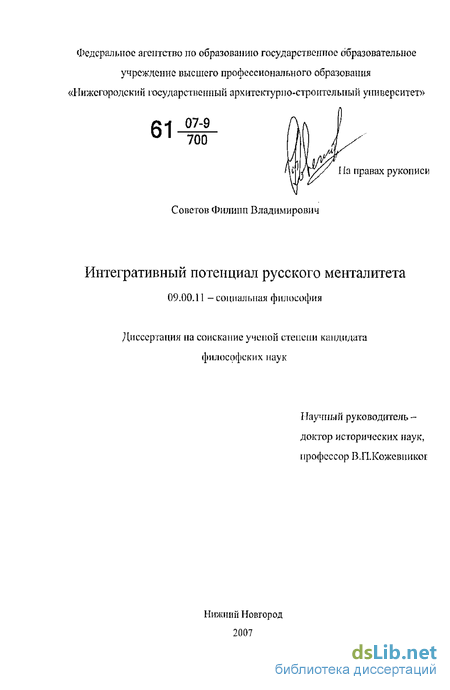 Федеральное агентство по образованию государственное образовательное учреждение высшего профессионального образования «Нижегородский государственный архитектурно-строительный университет»

61 $\frac{07-9}{700}$

На правах рукописи

Советов Филипп Владимирович

Интегративный потенциал русского менталитета

09.00.11 – социальная философия

Диссертация на соискание ученой степени кандидата философских наук

Научный руководитель – доктор исторических наук, профессор В.П.Кожевников

Нижний Новгород
2007

dsLib.net
библиотека диссертаций